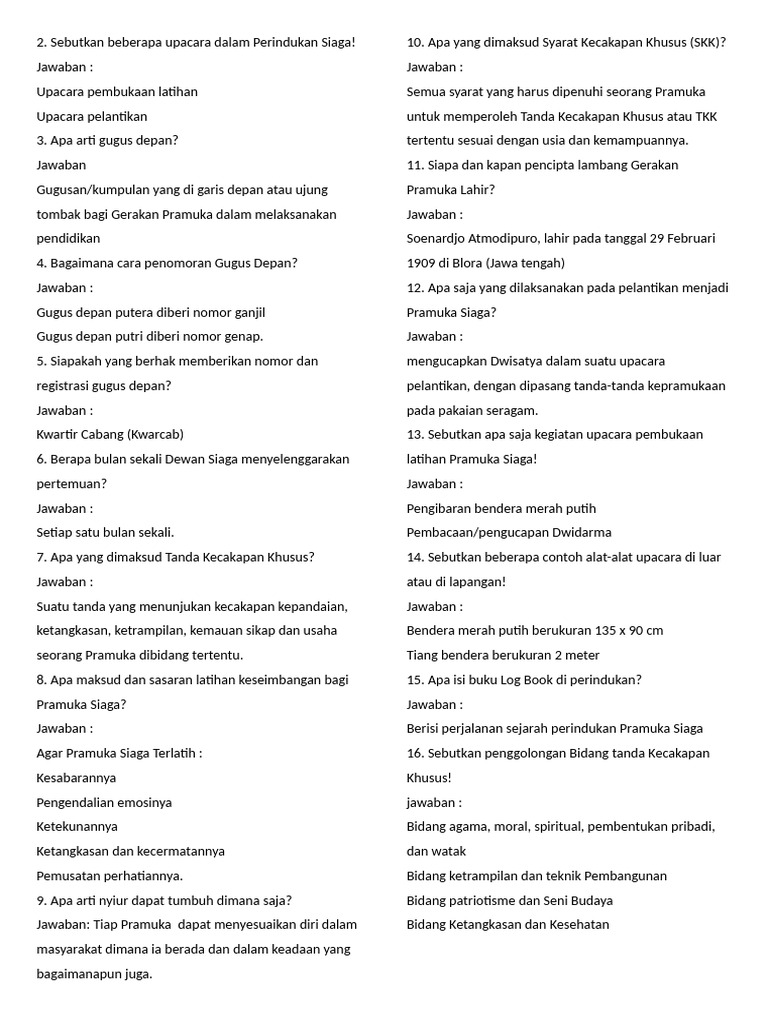 2. Sebutkan beberapa upacara dalam Perindukan Siaga!
Jawaban :
Upacara pembukaan latihan
Upacara pelantikan
3. Apa arti gugus depan?
Jawaban
Gugusan/kumpulan yang di garis depan atau ujung tombak bagi Gerakan Pramuka dalam melaksanakan pendidikan
4. Bagaimana cara penomoran Gugus Depan?
Jawaban :
Gugus depan putera diberi nomor ganjil
Gugus depan putri diberi nomor genap.
5. Siapakah yang berhak memberikan nomor dan registrasi gugus depan?
Jawaban :
Kwartir Cabang (Kwarcab)
6. Berapa bulan sekali Dewan Siaga menyelenggarakan pertemuan?
Jawaban :
Setiap satu bulan sekali.
7. Apa yang dimaksud Tanda Kecakapan Khusus?
Jawaban :
Suatu tanda yang menunjukan kecakapan kepandaian, ketangkasan, ketrampilan, kemauan sikap dan usaha seorang Pramuka dibidang tertentu.
8. Apa maksud dan sasaran latihan keseimbangan bagi Pramuka Siaga?
Jawaban :
Agar Pramuka Siaga Terlatih :
Kesabarannya
Pengendalian emosinya
Ketekunannya
Ketangkasan dan kecermatannya
Pemusatan perhatiannya.
9. Apa arti nyiur dapat tumbuh dimana saja?
Jawaban: Tiap Pramuka dapat menyesuaikan diri dalam masyarakat dimana ia berada dan dalam keadaan yang bagaimanapun juga.

10. Apa yang dimaksud Syarat Kecakapan Khusus (SKK)?
Jawaban :
Semua syarat yang harus dipenuhi seorang Pramuka untuk memperoleh Tanda Kecakapan Khusus atau TKK tertentu sesuai dengan usia dan kemampuannya.
11. Siapa dan kapan pencipta lambang Gerakan Pramuka Lahir?
Jawaban :
Soenardjo Atmodipuro, lahir pada tanggal 29 Februari 1909 di Blora (Jawa tengah)
12. Apa saja yang dilaksanakan pada pelantikan menjadi Pramuka Siaga?
Jawaban :
mengucapkan Dwisatya dalam suatu upacara pelantikan, dengan dipasang tanda-tanda kepramukaan pada pakaian seragam.
13. Sebutkan apa saja kegiatan upacara pembukaan latihan Pramuka Siaga!
Jawaban :
Pengibaran bendera merah putih
Pembacaan/pengucapan Dwidarma
14. Sebutkan beberapa contoh alat-alat upacara di luar atau di lapangan!
Jawaban :
Bendera merah putih berukuran 135 x 90 cm
Tiang bendera berukuran 2 meter
15. Apa isi buku Log Book di perindukan?
Jawaban :
Berisi perjalanan sejarah perindukan Pramuka Siaga
16. Sebutkan penggolongan Bidang tanda Kecakapan Khusus!
jawaban :
Bidang agama, moral, spiritual, pembentukan pribadi, dan watak
Bidang ketrampilan dan teknik Pembangunan
Bidang patriotisme dan Seni Budaya
Bidang Ketangkasan dan Kesehatan